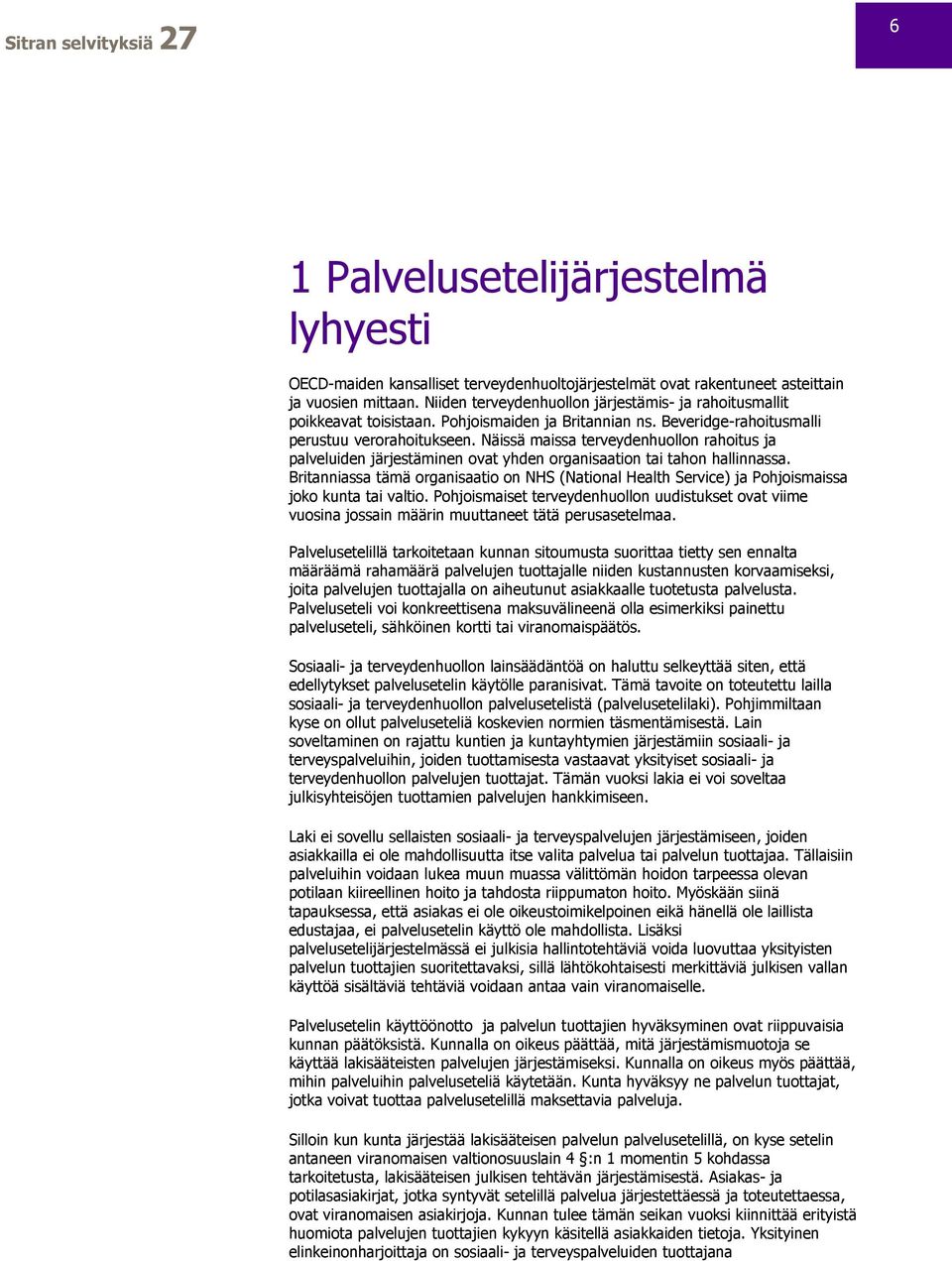 Sitran selvityksiä 27

6

1 Palvelusetelijärjestelmä lyhyesti

OECD-maiden kansalliset terveydenhuoltojärjestelmät ovat rakentuneet asteittain ja vuosien mittaan. Niiden terveydenhuollon järjestämis- ja rahoitusmallit poikkeavat toisistaan. Pohjoismaiden ja Britannian ns. Beveridge-rahoitusmalli perustuu verorahoitukseen. Näissä maissa terveydenhuollon rahoitus ja palveluiden järjestäminen ovat yhden organisaation tai tahon hallinnassa. Britanniassa tämä organisaatio on NHS (National Health Service) ja Pohjoismaissa joko kunta tai valtio. Pohjoismaiset terveydenhuollon uudistukset ovat viime vuosina jossain määrin muuttaneet tätä perusasetelmaa.

Palvelusetelillä tarkoitetaan kunnan sitoumusta suorittaa tietty sen ennalta määräämä rahamäärä palvelujen tuottajalle niiden kustannusten korvaamiseksi, joita palvelujen tuottajalla on aiheutunut asiakkaalle tuotetusta palvelusta. Palveluseteli voi konkreettisena maksuvälineenä olla esimerkiksi painettu palveluseteli, sähköinen kortti tai viranomaispäätös.

Sosiaali- ja terveydenhuollon lainsäädäntöä on haluttu selkeyttää siten, että edellytykset palvelusetelin käytölle paranisivat. Tämä tavoite on toteutettu lailla sosiaali- ja terveydenhuollon palvelusetelistä (palvelusetelilaki). Pohjimmiltaan kyse on ollut palveluseteliä koskevien normien täsmentämisestä. Lain soveltaminen on rajattu kuntien ja kuntayhtymien järjestämiin sosiaali- ja terveyspalveluihin, joiden tuottamisesta vastaavat yksityiset sosiaali- ja terveydenhuollon palvelujen tuottajat. Tämän vuoksi lakia ei voi soveltaa julkisyhteisöjen tuottamien palvelujen hankkimiseen.

Laki ei sovellu sellaisten sosiaali- ja terveyspalvelujen järjestämiseen, joiden asiakkailla ei ole mahdollisuutta itse valita palvelua tai palvelun tuottajaa. Tällaisiin palveluihin voidaan lukea muun muassa välittömän hoidon tarpeessa olevan potilaan kiireellinen hoito ja tahdosta riippumaton hoito. Myöskään siinä tapauksessa, että asiakas ei ole oikeustoimikelpoinen eikä hänellä ole laillista edustajaa, ei palvelusetelin käyttö ole mahdollista. Lisäksi palvelusetelijärjestelmässä ei julkisia hallintotehtäviä voida luovuttaa yksityisten palvelun tuottajien suoritettavaksi, sillä lähtökohtaisesti merkittäviä julkisen vallan käyttöä sisältäviä tehtäviä voidaan antaa vain viranomaiselle.

Palvelusetelin käyttöönotto ja palvelun tuottajien hyväksyminen ovat riippuvaisia kunnan päätöksistä. Kunnalla on oikeus päättää, mitä järjestämismuotoja se käyttää lakisääteisten palvelujen järjestämiseksi. Kunnalla on oikeus myös päättää, mihin palveluihin palveluseteliä käytetään. Kunta hyväksyy ne palvelun tuottajat, jotka voivat tuottaa palvelusetelillä maksettavia palveluja.

Silloin kun kunta järjestää lakisääteisen palvelun palvelusetelillä, on kyse setelin antaneen viranomaisen valtionosuuslain 4 §:n 1 momentin 5 kohdassa tarkoitetusta, lakisääteisen julkisen tehtävän järjestämisestä. Asiakas- ja potilasasiakirjat, jotka syntyvät setelillä palvelua järjestettäessä ja toteutettaessa, ovat viranomaisen asiakirjoja. Kunnan tulee tämän seikan vuoksi kiinnittää erityistä huomiota palvelujen tuottajien kykyyn käsitellä asiakkaiden tietoja. Yksityinen elinkeinonharjoittaja on sosiaali- ja terveyspalveluiden tuottajana